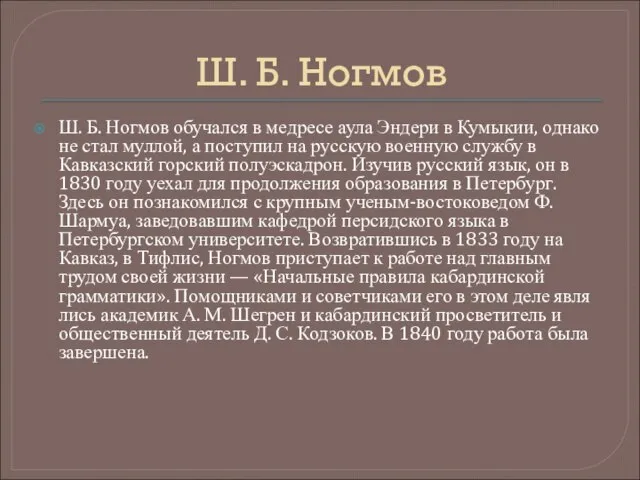 Ш. Б. Ногмов

Ш. Б. Ногмов обучался в медресе аула Эндери в Кумыкии, однако не стал муллой, а поступил на русскую военную службу в Кавказский горский полуэскадрон. Изучив русский язык, он в 1830 году уехал для продолжения образования в Петербург. Здесь он познакомился с крупным ученым-востоковедом Ф. Шармуа, заведовавшим кафедрой персидского языка в Петербургском университете. Возвратившись в 1833 году на Кавказ, в Тифлис, Ногмов приступает к работе над главным трудом своей жизни — «Начальные правила кабардинской грамматики». Помощниками и советчиками его в этом деле явля лись академик А. М. Шегрен и кабардинский просветитель и общественный деятель Д. С. Кодзоков. В 1840 году работа была завершена.